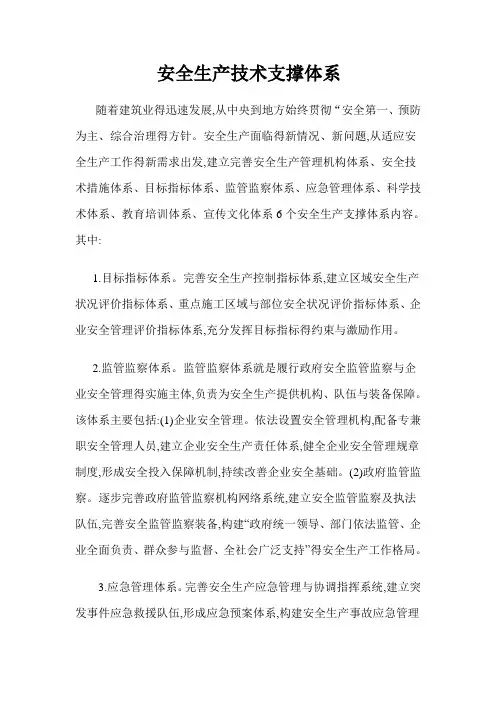 安全生产技术支撑体系

随着建筑业得迅速发展,从中央到地方始终贯彻“安全第一、预防为主、综合治理得方针。安全生产面临得新情况、新问题,从适应安全生产工作得新需求出发,建立完善安全生产管理机构体系、安全技术措施体系、目标指标体系、监管监察体系、应急管理体系、科学技术体系、教育培训体系、宣传文化体系6个安全生产支撑体系内容。其中:

1.目标指标体系。完善安全生产控制指标体系,建立区域安全生产状况评价指标体系、重点施工区域与部位安全状况评价指标体系、企业安全管理评价指标体系,充分发挥目标指标得约束与激励作用。

2.监管监察体系。监管监察体系就是履行政府安全监管监察与企业安全管理得实施主体,负责为安全生产提供机构、队伍与装备保障。该体系主要包括:(1)企业安全管理。依法设置安全管理机构,配备专兼职安全管理人员,建立企业安全生产责任体系,健全企业安全管理规章制度,形成安全投入保障机制,持续改善企业安全基础。(2)政府监管监察。逐步完善政府监管监察机构网络系统,建立安全监管监察及执法队伍,完善安全监管监察装备,构建“政府统一领导、部门依法监管、企业全面负责、群众参与监督、全社会广泛支持”得安全生产工作格局。

3.应急管理体系。完善安全生产应急管理与协调指挥系统,建立突发事件应急救援队伍,形成应急预案体系,构建安全生产事故应急管理